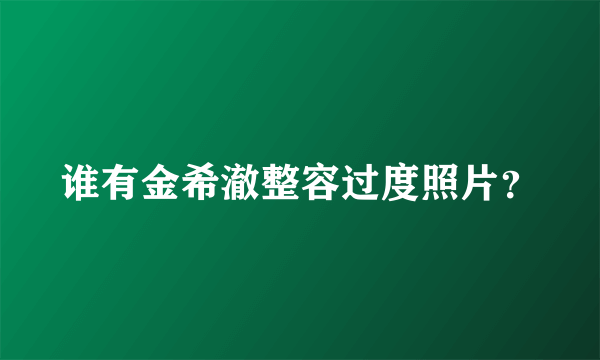 谁有金希澈整容过度照片?